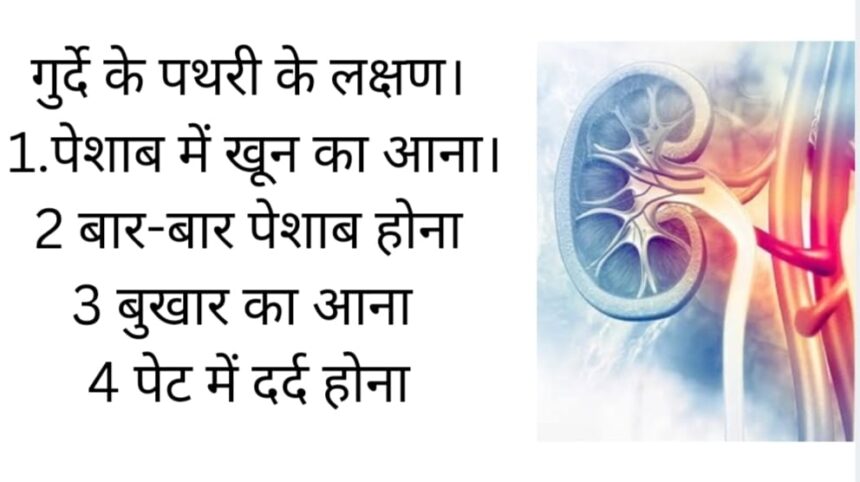 गुर्दे के पथरी के लक्षण।
1.पेशाब में खून का आना।
2 बार-बार पेशाब होना
3 बुखार का आना
4 पेट में दर्द होना